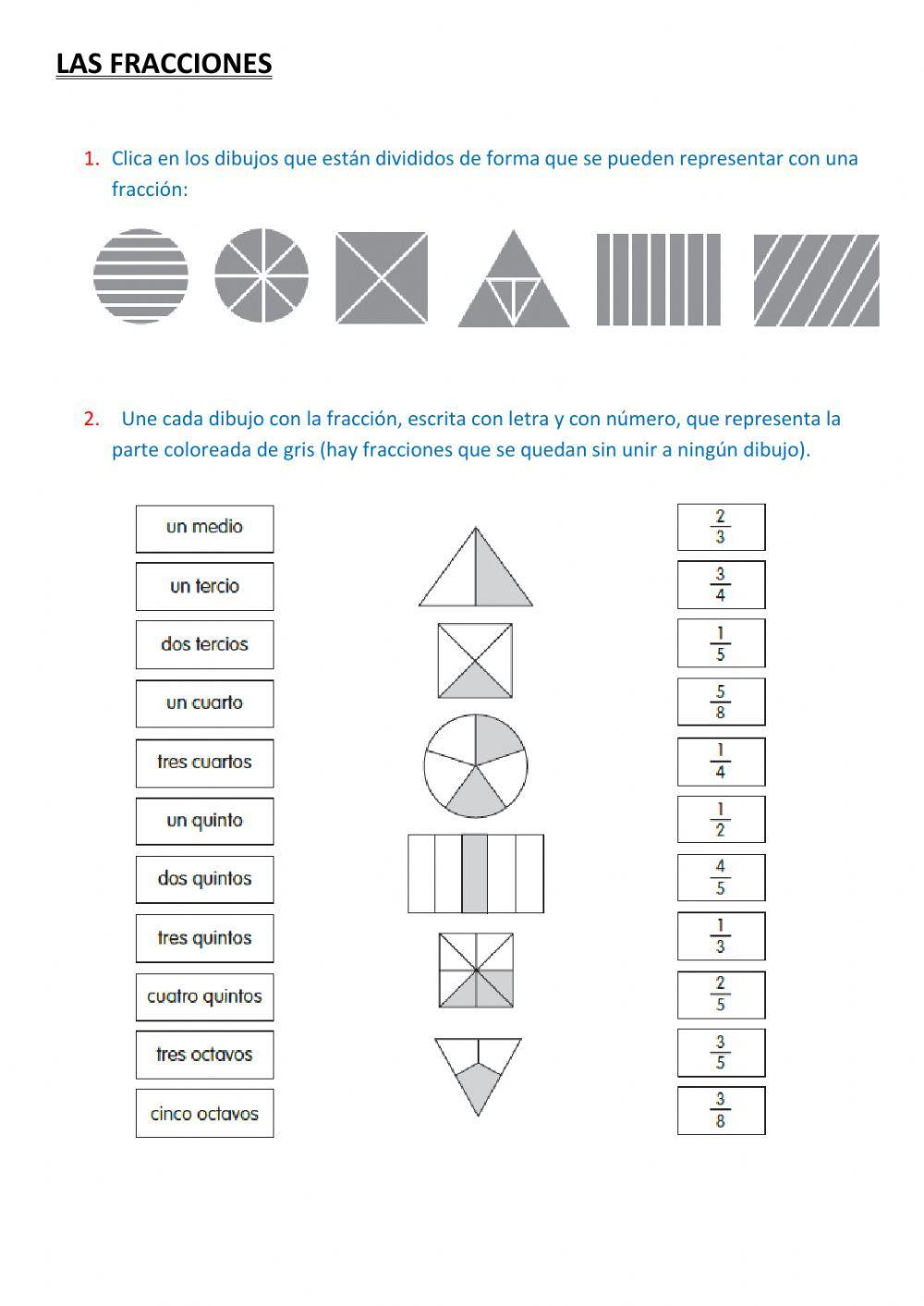 LAS FRACCIONES

1. Clica en los dibujos que están divididos de forma que se pueden representar con una fracción:

2. Une cada dibujo con la fracción, escrita con letra y con número, que representa la parte coloreada de gris (hay fracciones que se quedan sin unir a ningún dibujo).

un medio
un tercio
dos tercios
un cuarto
tres cuartos
un quinto
dos quintos
tres quintos
cuatro quintos
tres octavos
cinco octavos

$\frac{2}{3}$
$\frac{3}{4}$
$\frac{1}{5}$
$\frac{5}{8}$
$\frac{1}{4}$
$\frac{1}{2}$
$\frac{4}{5}$
$\frac{1}{3}$
$\frac{2}{5}$
$\frac{3}{5}$
$\frac{3}{8}$